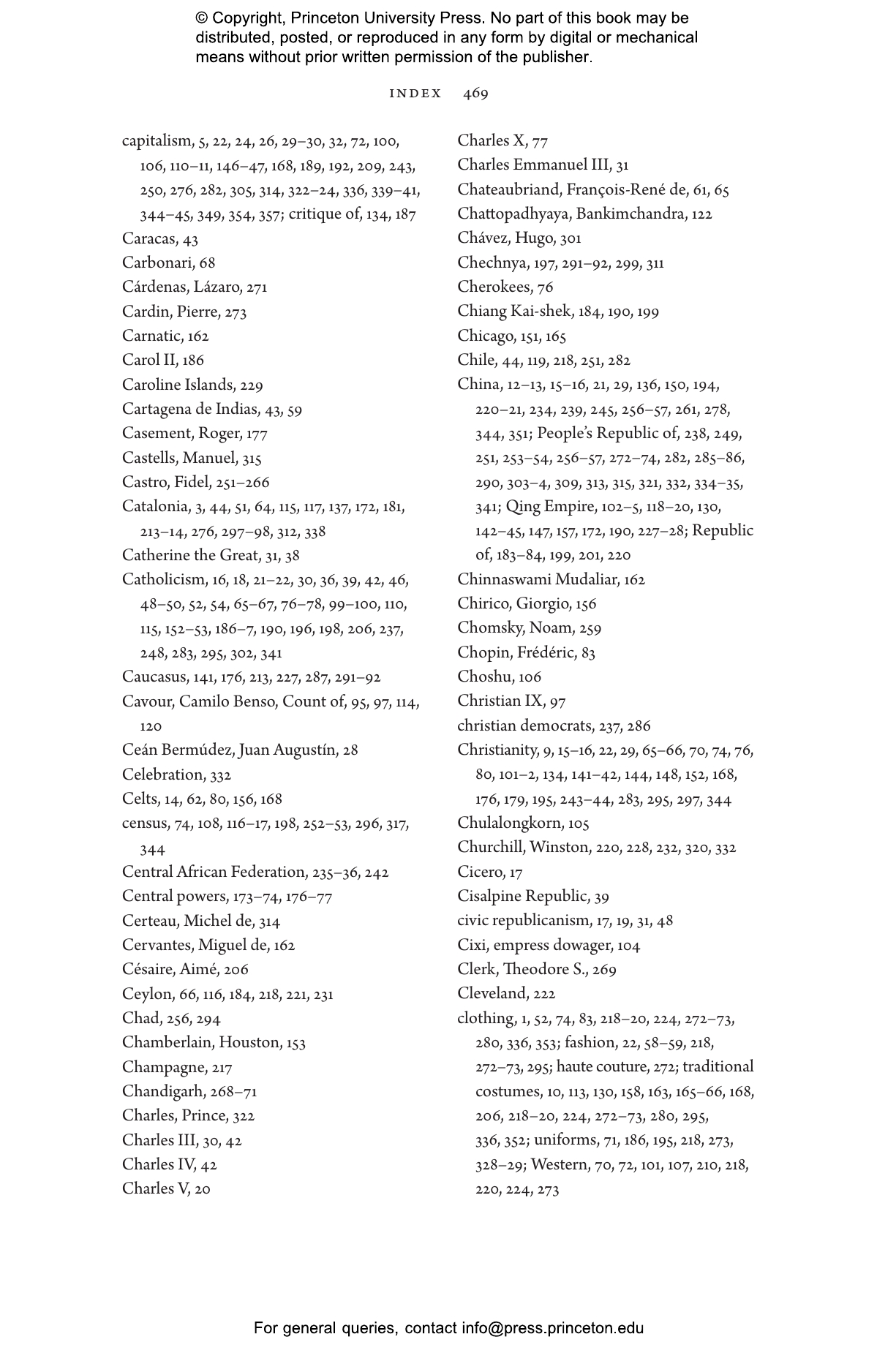 © Copyright, Princeton University Press. No part of this book may be distributed, posted, or reproduced in any form by digital or mechanical means without prior written permission of the publisher.

INDEX 469

capitalism, 5, 22, 24, 26, 29–30, 32, 72, 100, 106, 110–11, 146–47, 168, 189, 192, 209, 243, 250, 276, 282, 305, 314, 322–24, 336, 339–41, 344–45, 349, 354, 357; critique of, 134, 187
Caracas, 43
Carbonari, 68
Cárdenas, Lázaro, 271
Cardin, Pierre, 273
Carnatic, 162
Carol II, 186
Caroline Islands, 229
Cartagena de Indias, 43, 59
Casement, Roger, 177
Castells, Manuel, 315
Castro, Fidel, 251–266
Catalonia, 3, 44, 51, 64, 115, 117, 137, 172, 181, 213–14, 276, 297–98, 312, 338
Catherine the Great, 31, 38
Catholicism, 16, 18, 21–22, 30, 36, 39, 42, 46, 48–50, 52, 54, 65–67, 76–78, 99–100, 110, 115, 152–53, 186–7, 190, 196, 198, 206, 237, 248, 283, 295, 302, 341
Caucasus, 141, 176, 213, 227, 287, 291–92
Cavour, Camilo Benso, Count of, 95, 97, 114, 120
Ceán Bermúdez, Juan Augustín, 28
Celebration, 332
Celts, 14, 62, 80, 156, 168
census, 74, 108, 116–17, 198, 252–53, 296, 317, 344
Central African Federation, 235–36, 242
Central powers, 173–74, 176–77
Certeau, Michel de, 314
Cervantes, Miguel de, 162
Césaire, Aimé, 206
Ceylon, 66, 116, 184, 218, 221, 231
Chad, 256, 294
Chamberlain, Houston, 153
Champagne, 217
Chandigarh, 268–71
Charles, Prince, 322
Charles III, 30, 42
Charles IV, 42
Charles V, 20

Charles X, 77
Charles Emmanuel III, 31
Chateaubriand, François-René de, 61, 65
Chattopadhyaya, Bankimchandra, 122
Chávez, Hugo, 301
Chechnya, 197, 291–92, 299, 311
Cherokees, 76
Chiang Kai-shek, 184, 190, 199
Chicago, 151, 165
Chile, 44, 119, 218, 251, 282
China, 12–13, 15–16, 21, 29, 136, 150, 194, 220–21, 234, 239, 245, 256–57, 261, 278, 344, 351; People's Republic of, 238, 249, 251, 253–54, 256–57, 272–74, 282, 285–86, 290, 303–4, 309, 313, 315, 321, 332, 334–35, 341; Qing Empire, 102–5, 118–20, 130, 142–45, 147, 157, 172, 190, 227–28; Republic of, 183–84, 199, 201, 220
Chinnaswami Mudaliar, 162
Chirico, Giorgio, 156
Chomsky, Noam, 259
Chopin, Frédéric, 83
Choshu, 106
Christian IX, 97
christian democrats, 237, 286
Christianity, 9, 15–16, 22, 29, 65–66, 70, 74, 76, 80, 101–2, 134, 141–42, 144, 148, 152, 168, 176, 179, 195, 243–44, 283, 295, 297, 344
Chulalongkorn, 105
Churchill, Winston, 220, 228, 232, 320, 332
Cicero, 17
Cisalpine Republic, 39
civic republicanism, 17, 19, 31, 48
Cixi, empress dowager, 104
Clerk, Theodore S., 269
Cleveland, 222
clothing, 1, 52, 74, 83, 218–20, 224, 272–73, 280, 336, 353; fashion, 22, 58–59, 218, 272–73, 295; haute couture, 272; traditional costumes, 10, 113, 130, 158, 163, 165–66, 168, 206, 218–20, 224, 272–73, 280, 295, 336, 352; uniforms, 71, 186, 195, 218, 273, 328–29; Western, 70, 72, 101, 107, 210, 218, 220, 224, 273

For general queries, contact info@press.princeton.edu